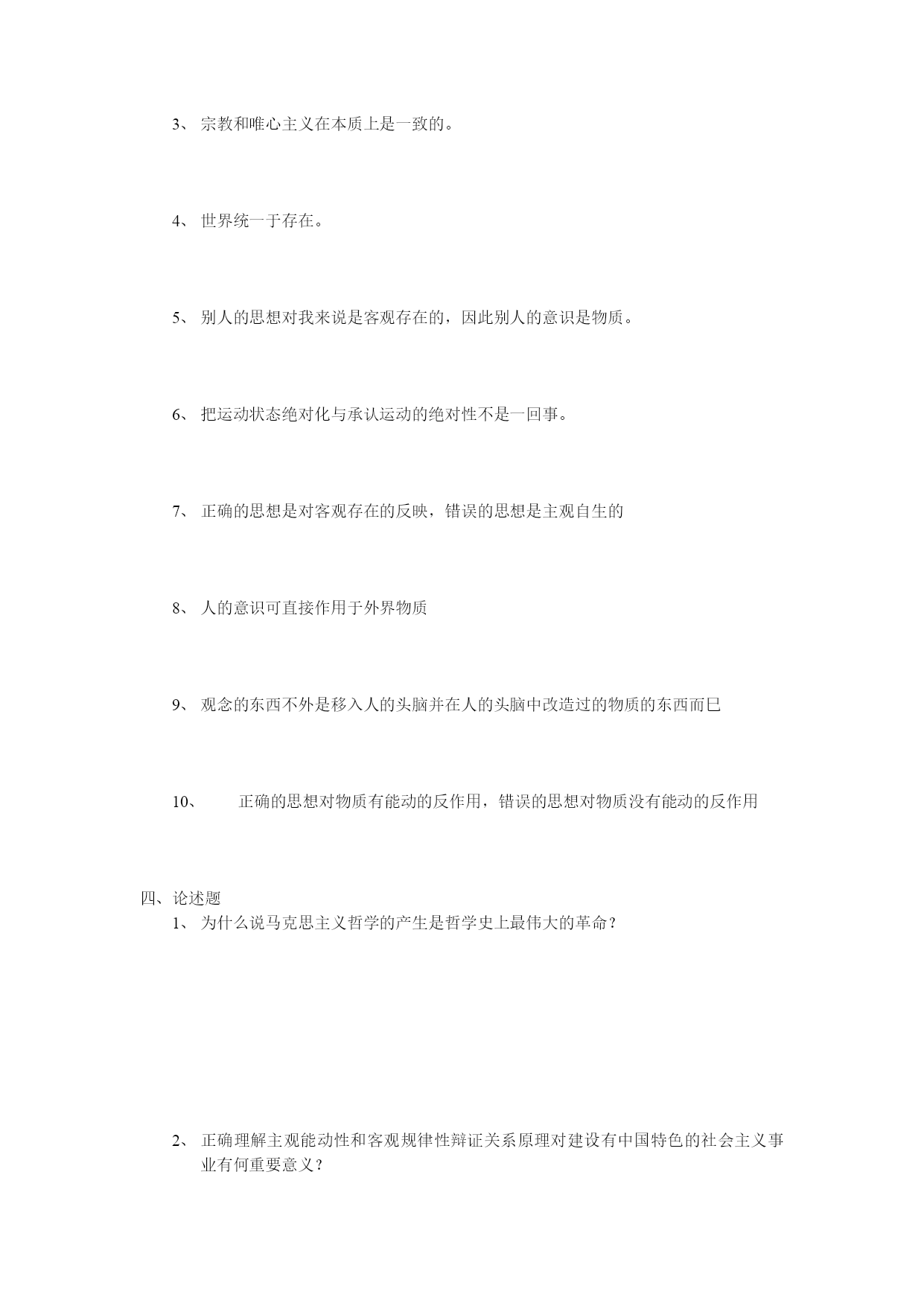 3、 宗教和唯心主义在本质上是一致的。

4、 世界统一于存在。

5、 别人的思想对我来说是客观存在的，因此别人的意识是物质。

6、 把运动状态绝对化与承认运动的绝对性不是一回事。

7、 正确的思想是对客观存在的反映，错误的思想是主观自生的

8、 人的意识可直接作用于外界物质

9、 观念的东西不外是移入人的头脑并在人的头脑中改造过的物质的东西而已

10、 正确的思想对物质有能动的反作用，错误的思想对物质没有能动的反作用

四、论述题

1、 为什么说马克思主义哲学的产生是哲学史上最伟大的革命？

2、 正确理解主观能动性和客观规律性辩证关系原理对建设有中国特色的社会主义事业有何重要意义？